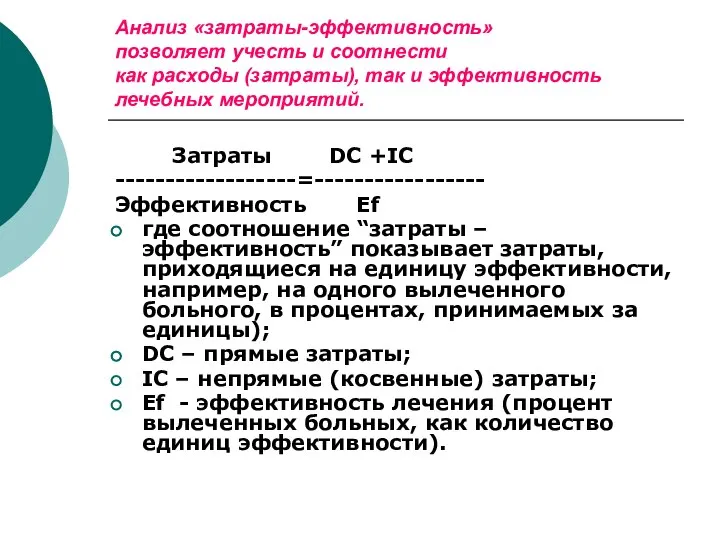 Анализ «затраты-эффективность» позволяет учесть и соотнести как расходы (затраты), так и эффективность лечебных мероприятий.

Затраты DC +IC
------------------=-----------------
Эффективность Ef

где соотношение “затраты – эффективность” показывает затраты, приходящиеся на единицу эффективности, например, на одного вылеченного больного, в процентах, принимаемых за единицы);

DC – прямые затраты;

IC – непрямые (косвенные) затраты;

Ef - эффективность лечения (процент вылеченных больных, как количество единиц эффективности).